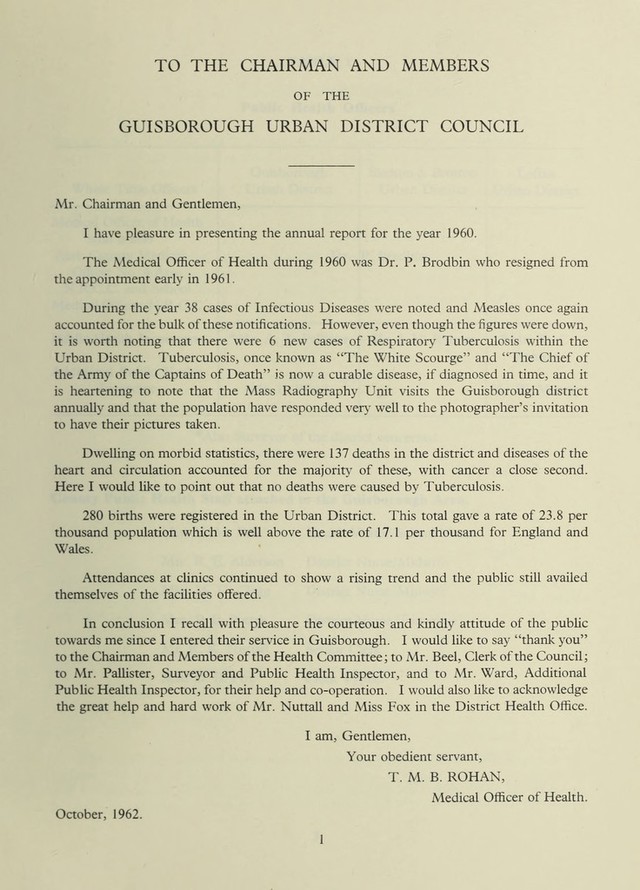 TO THE CHAIRMAN AND MEMBERS

OF THE

GUISBOROUGH URBAN DISTRICT COUNCIL

Mr. Chairman and Gentlemen,

I have pleasure in presenting the annual report for the year 1960.

The Medical Officer of Health during 1960 was Dr. P. Brodbin who resigned from the appointment early in 1961.

During the year 38 cases of Infectious Diseases were noted and Measles once again accounted for the bulk of these notifications. However, even though the figures were down, it is worth noting that there were 6 new cases of Respiratory Tuberculosis within the Urban District. Tuberculosis, once known as "The White Scourge" and "The Chief of the Army of the Captains of Death" is now a curable disease, if diagnosed in time, and it is heartening to note that the Mass Radiography Unit visits the Guisborough district annually and that the population have responded very well to the photographer's invitation to have their pictures taken.

Dwelling on morbid statistics, there were 137 deaths in the district and diseases of the heart and circulation accounted for the majority of these, with cancer a close second. Here I would like to point out that no deaths were caused by Tuberculosis.

280 births were registered in the Urban District. This total gave a rate of 23.8 per thousand population which is well above the rate of 17.1 per thousand for England and Wales.

Attendances at clinics continued to show a rising trend and the public still availed themselves of the facilities offered.

In conclusion I recall with pleasure the courteous and kindly attitude of the public towards me since I entered their service in Guisborough. I would like to say "thank you" to the Chairman and Members of the Health Committee; to Mr. Beel, Clerk of the Council; to Mr. Pallister, Surveyor and Public Health Inspector, and to Mr. Ward, Additional Public Health Inspector, for their help and co-operation. I would also like to acknowledge the great help and hard work of Mr. Nuttall and Miss Fox in the District Health Office.

I am, Gentlemen,
Your obedient servant,
T. M. B. ROHAN,
Medical Officer of Health.

October, 1962.

1